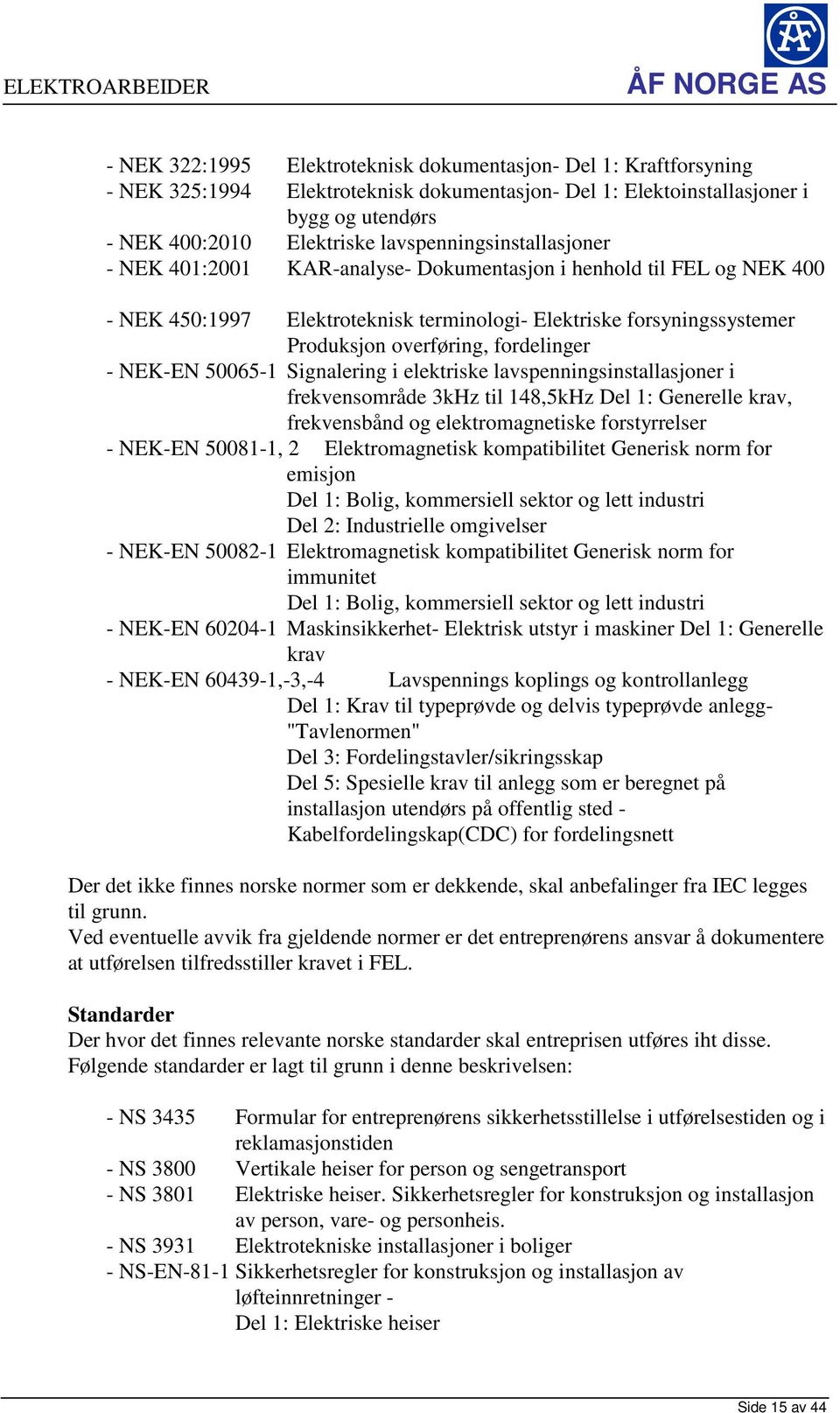 ELEKTROARBEIDER

ÅF NORGE AS

- NEK 322:1995 Elektroteknisk dokumentasjon- Del 1: Kraftforsyning
- NEK 325:1994 Elektroteknisk dokumentasjon- Del 1: Elektoinstallasjoner i bygg og utendørs
- NEK 400:2010 Elektriske lavspenningsinstallasjoner
- NEK 401:2001 KAR-analyse- Dokumentasjon i henhold til FEL og NEK 400

- NEK 450:1997 Elektroteknisk terminologi- Elektriske forsyningssystemer Produksjon overføring, fordelinger
- NEK-EN 50065-1 Signalering i elektriske lavspenningsinstallasjoner i frekvensområde 3kHz til 148,5kHz Del 1: Generelle krav, frekvensbånd og elektromagnetiske forstyrrelser
- NEK-EN 50081-1, 2 Elektromagnetisk kompatibilitet Generisk norm for emisjon
Del 1: Bolig, kommersiell sektor og lett industri
Del 2: Industrielle omgivelser
- NEK-EN 50082-1 Elektromagnetisk kompatibilitet Generisk norm for immunitet
Del 1: Bolig, kommersiell sektor og lett industri
- NEK-EN 60204-1 Maskinsikkerhet- Elektrisk utstyr i maskiner Del 1: Generelle krav
- NEK-EN 60439-1,-3,-4 Lavspennings koplings og kontrollanlegg
Del 1: Krav til typeprøvde og delvis typeprøvde anlegg- "Tavlenormen"
Del 3: Fordelingstavler/sikringsskap
Del 5: Spesielle krav til anlegg som er beregnet på installasjon utendørs på offentlig sted - Kabelfordelingskap(CDC) for fordelingsnett

Der det ikke finnes norske normer som er dekkende, skal anbefalinger fra IEC legges til grunn.
Ved eventuelle avvik fra gjeldende normer er det entreprenørens ansvar å dokumentere at utførelsen tilfredsstiller kravet i FEL.

Standarder
Der hvor det finnes relevante norske standarder skal entreprisen utføres iht disse.
Følgende standarder er lagt til grunn i denne beskrivelsen:

- NS 3435 Formular for entreprenørens sikkerhetsstillelse i utførelsestiden og i reklamasjonstiden
- NS 3800 Vertikale heiser for person og sengetransport
- NS 3801 Elektriske heiser. Sikkerhetsregler for konstruksjon og installasjon av person, vare- og personheis.
- NS 3931 Elektrotekniske installasjoner i boliger
- NS-EN-81-1 Sikkerhetsregler for konstruksjon og installasjon av løfteinnretninger -
Del 1: Elektriske heiser

Side 15 av 44